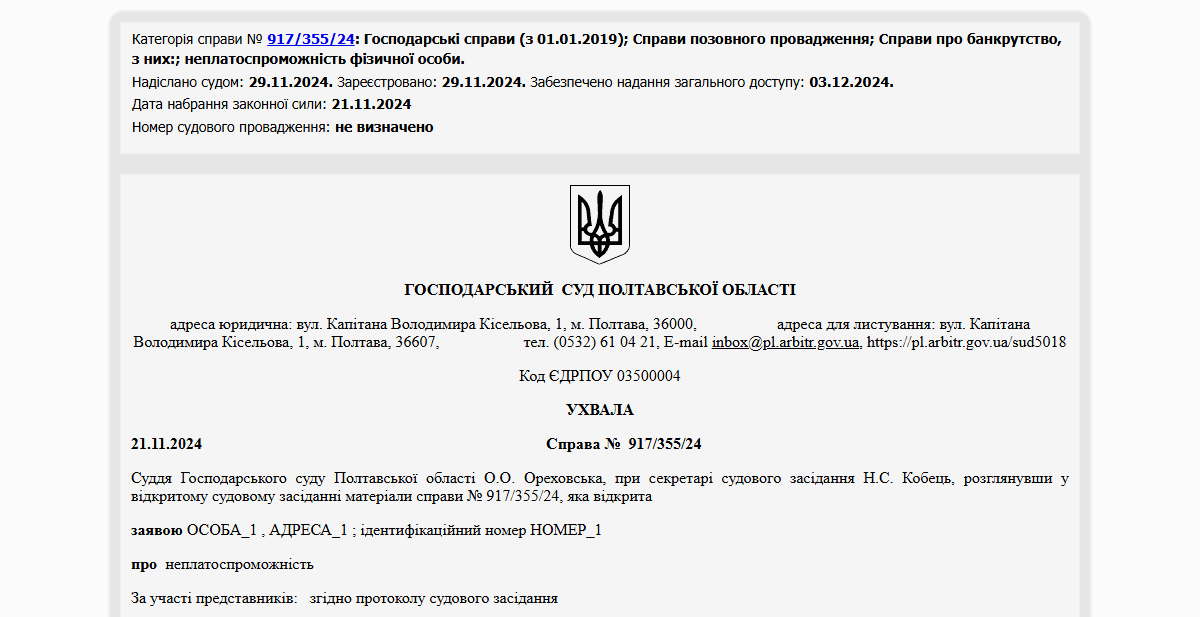 Категорія справи № 917/355/24: Господарські справи (з 01.01.2019); Справи позовного провадження; Справи про банкрутство, з них:; неплатоспроможність фізичної особи.
Надіслано судом: 29.11.2024. Зареєстровано: 29.11.2024. Забезпечено надання загального доступу: 03.12.2024.
Дата набрання законної сили: 21.11.2024
Номер судового провадження: не визначено

ГОСПОДАРСЬКИЙ СУД ПОЛТАВСЬКОЇ ОБЛАСТІ

адреса юридична: вул. Капітана Володимира Кісельова, 1, м. Полтава, 36000, адреса для листування: вул. Капітана Володимира Кісельова, 1, м. Полтава, 36607, тел. (0532) 61 04 21, E-mail inbox@pl.arbitr.gov.ua, https://pl.arbitr.gov.ua/sud5018

Код ЄДРПОУ 03500004

УХВАЛА

21.11.2024 Справа № 917/355/24

Суддя Господарського суду Полтавської області О.О. Ореховська, при секретарі судового засідання Н.С. Кобець, розглянувши у відкритому судовому засіданні матеріали справи № 917/355/24, яка відкрита

заявою ОСОБА_1 , АДРЕСА_1 ; ідентифікаційний номер НОМЕР_1

про неплатоспроможність

За участі представників: згідно протоколу судового засідання